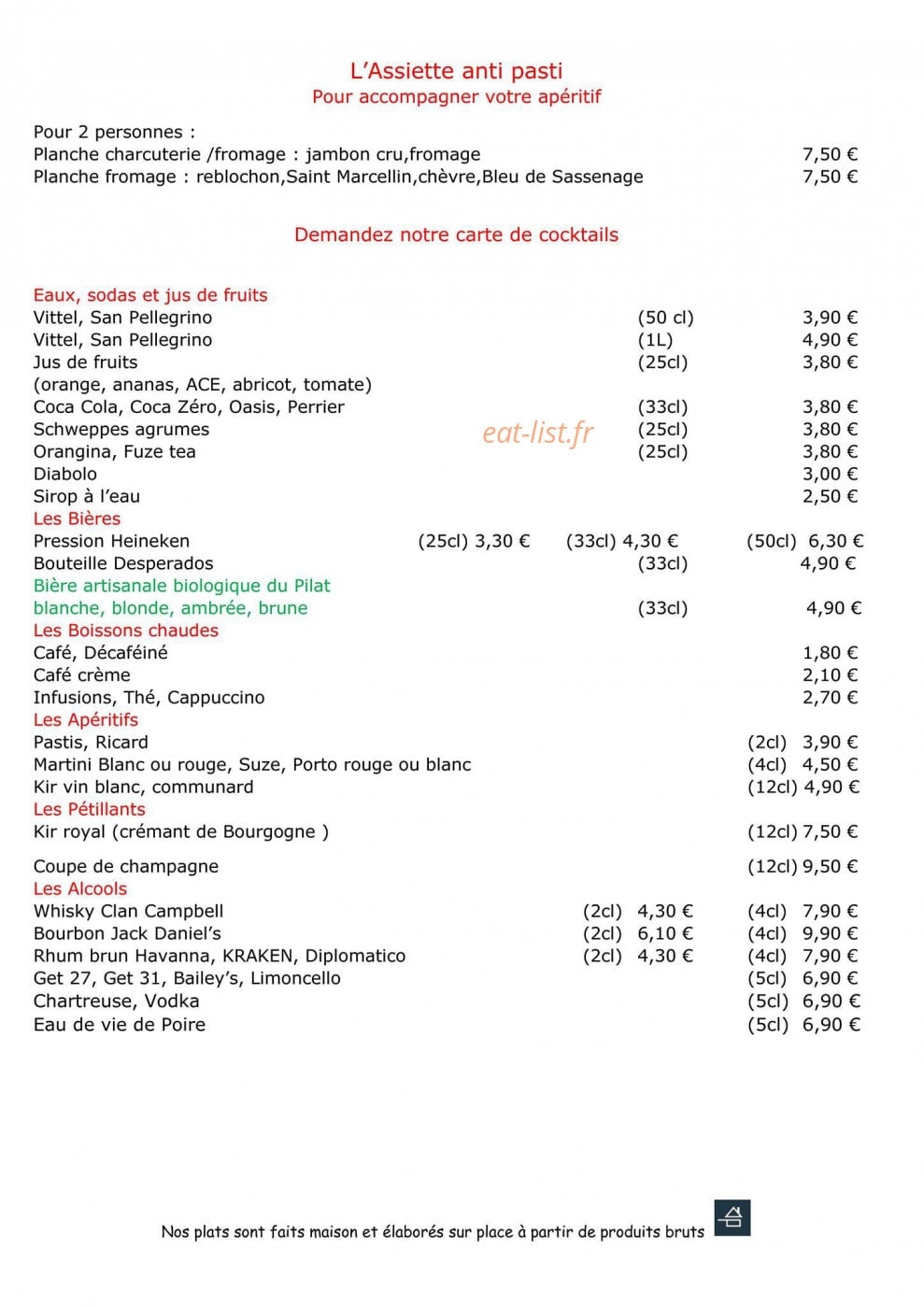 L'Assiette anti pasti
Pour accompagner votre apéritif

Pour 2 personnes :
Planche charcuterie /fromage : jambon cru,fromage 7,50 €
Planche fromage : reblochon,Saint Marcellin,chèvre,Bleu de Sassenage 7,50 €

Demandez notre carte de cocktails

Eaux, sodas et jus de fruits
Vittel, San Pellegrino (50 cl) 3,90 €
Vittel, San Pellegrino (1L) 4,90 €
Jus de fruits (25cl) 3,80 €
(orange, ananas, ACE, abricot, tomate)
Coca Cola, Coca Zéro, Oasis, Perrier (33cl) 3,80 €
Schweppes agrumes (25cl) 3,80 €
Orangina, Fuze tea (25cl) 3,80 €
Diabolo 3,00 €
Sirop à l'eau 2,50 €
Les Bières
Pression Heineken (25cl) 3,30 € (33cl) 4,30 € (50cl) 6,30 €
Bouteille Desperados (33cl) 4,90 €
Bière artisanale biologique du Pilat
blanche, blonde, ambrée, brune (33cl) 4,90 €
Les Boissons chaudes
Café, Décaféiné 1,80 €
Café crème 2,10 €
Infusions, Thé, Cappuccino 2,70 €
Les Apéritifs
Pastis, Ricard (2cl) 3,90 €
Martini Blanc ou rouge, Suze, Porto rouge ou blanc (4cl) 4,50 €
Kir vin blanc, communard (12cl) 4,90 €
Les Pétillants
Kir royal (crémant de Bourgogne ) (12cl) 7,50 €

Coupe de champagne (12cl) 9,50 €
Les Alcools
Whisky Clan Campbell (2cl) 4,30 € (4cl) 7,90 €
Bourbon Jack Daniel's (2cl) 6,10 € (4cl) 9,90 €
Rhum brun Havanna, KRAKEN, Diplomatico (2cl) 4,30 € (4cl) 7,90 €
Get 27, Get 31, Bailey's, Limoncello (5cl) 6,90 €
Chartreuse, Vodka (5cl) 6,90 €
Eau de vie de Poire (5cl) 6,90 €

Nos plats sont faits maison et élaborés sur place à partir de produits bruts

eat-list.fr